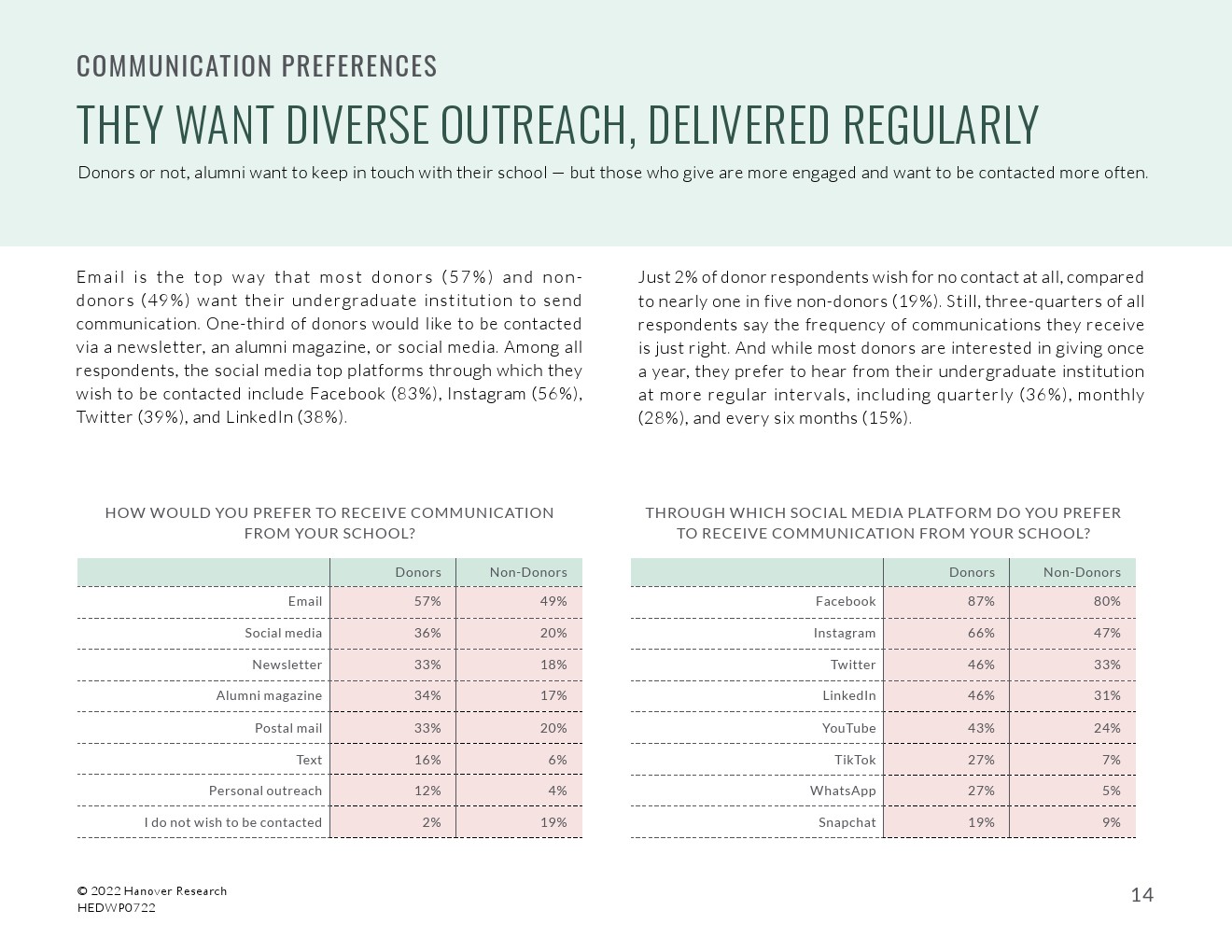 COMMUNICATION PREFERENCES

THEY WANT DIVERSE OUTREACH, DELIVERED REGULARLY

Donors or not, alumni want to keep in touch with their school — but those who give are more engaged and want to be contacted more often.

Email is the top way that most donors (57%) and non-donors (49%) want their undergraduate institution to send communication. One-third of donors would like to be contacted via a newsletter, an alumni magazine, or social media. Among all respondents, the social media top platforms through which they wish to be contacted include Facebook (83%), Instagram (56%), Twitter (39%), and LinkedIn (38%).

Just 2% of donor respondents wish for no contact at all, compared to nearly one in five non-donors (19%). Still, three-quarters of all respondents say the frequency of communications they receive is just right. And while most donors are interested in giving once a year, they prefer to hear from their undergraduate institution at more regular intervals, including quarterly (36%), monthly (28%), and every six months (15%).

HOW WOULD YOU PREFER TO RECEIVE COMMUNICATION FROM YOUR SCHOOL?

| | Donors | Non-Donors |
|---|---|---|
| Email | 57% | 49% |
| Social media | 36% | 20% |
| Newsletter | 33% | 18% |
| Alumni magazine | 34% | 17% |
| Postal mail | 33% | 20% |
| Text | 16% | 6% |
| Personal outreach | 12% | 4% |
| I do not wish to be contacted | 2% | 19% |

THROUGH WHICH SOCIAL MEDIA PLATFORM DO YOU PREFER TO RECEIVE COMMUNICATION FROM YOUR SCHOOL?

| | Donors | Non-Donors |
|---|---|---|
| Facebook | 87% | 80% |
| Instagram | 66% | 47% |
| Twitter | 46% | 33% |
| LinkedIn | 46% | 31% |
| YouTube | 43% | 24% |
| TikTok | 27% | 7% |
| WhatsApp | 27% | 5% |
| Snapchat | 19% | 9% |

© 2022 Hanover Research
HEDWP0722

14